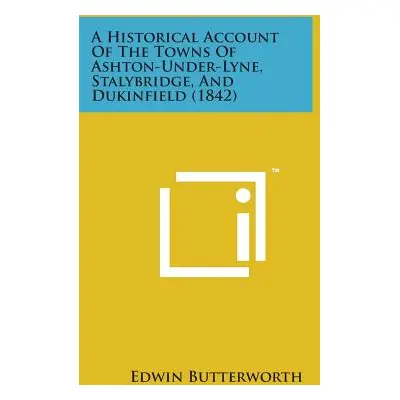 A Historical Account Of The Towns Of Ashton-Under-Lyne, Stalybridge, And Dukinfield (1842)

™

Edwin Butterworth